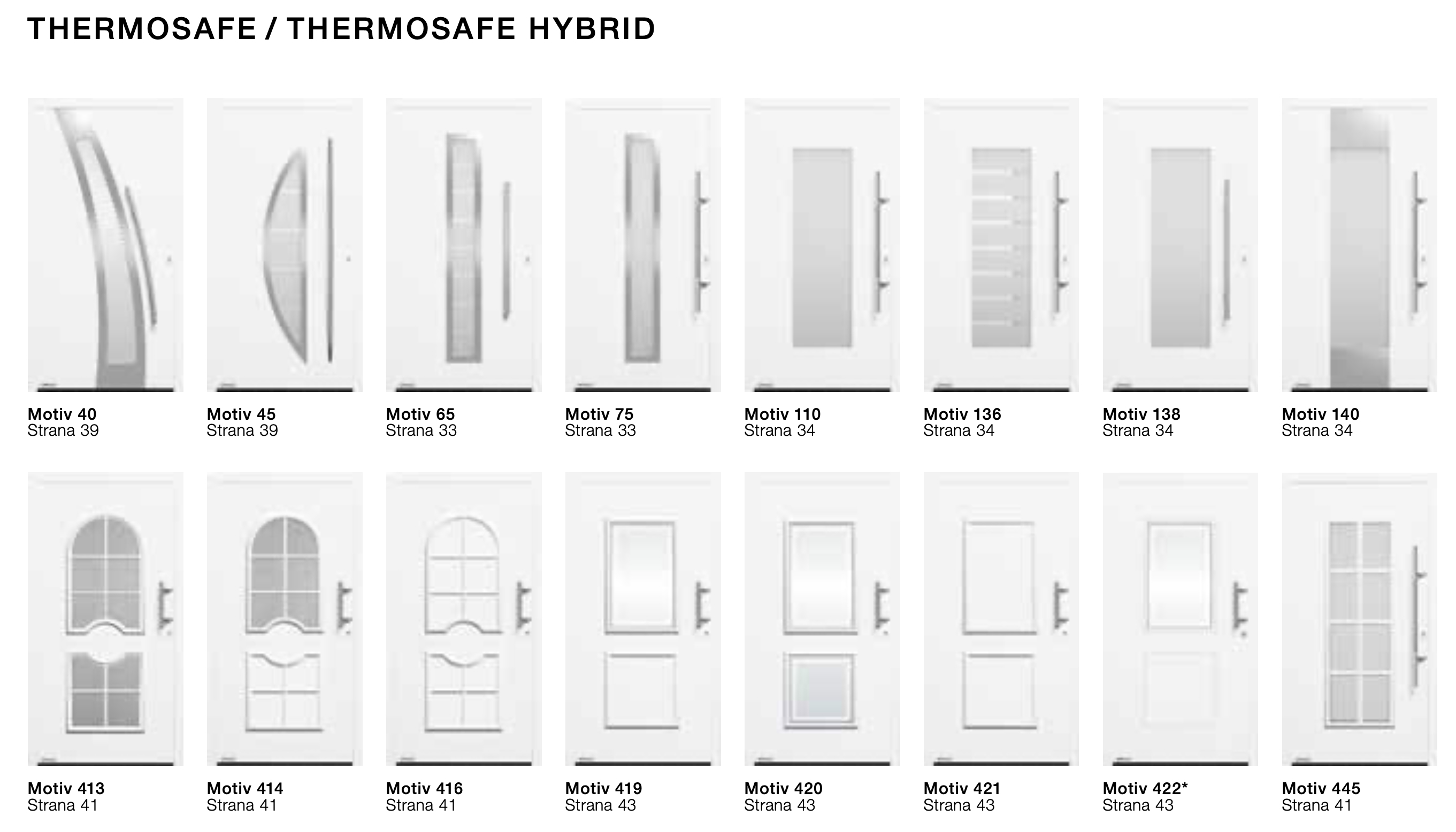 THERMOSAFE / THERMOSAFE HYBRID

Motiv 40
Strana 39

Motiv 45
Strana 39

Motiv 65
Strana 33

Motiv 75
Strana 33

Motiv 110
Strana 34

Motiv 136
Strana 34

Motiv 138
Strana 34

Motiv 140
Strana 34

Motiv 413
Strana 41

Motiv 414
Strana 41

Motiv 416
Strana 41

Motiv 419
Strana 43

Motiv 420
Strana 43

Motiv 421
Strana 43

Motiv 422*
Strana 43

Motiv 445
Strana 41